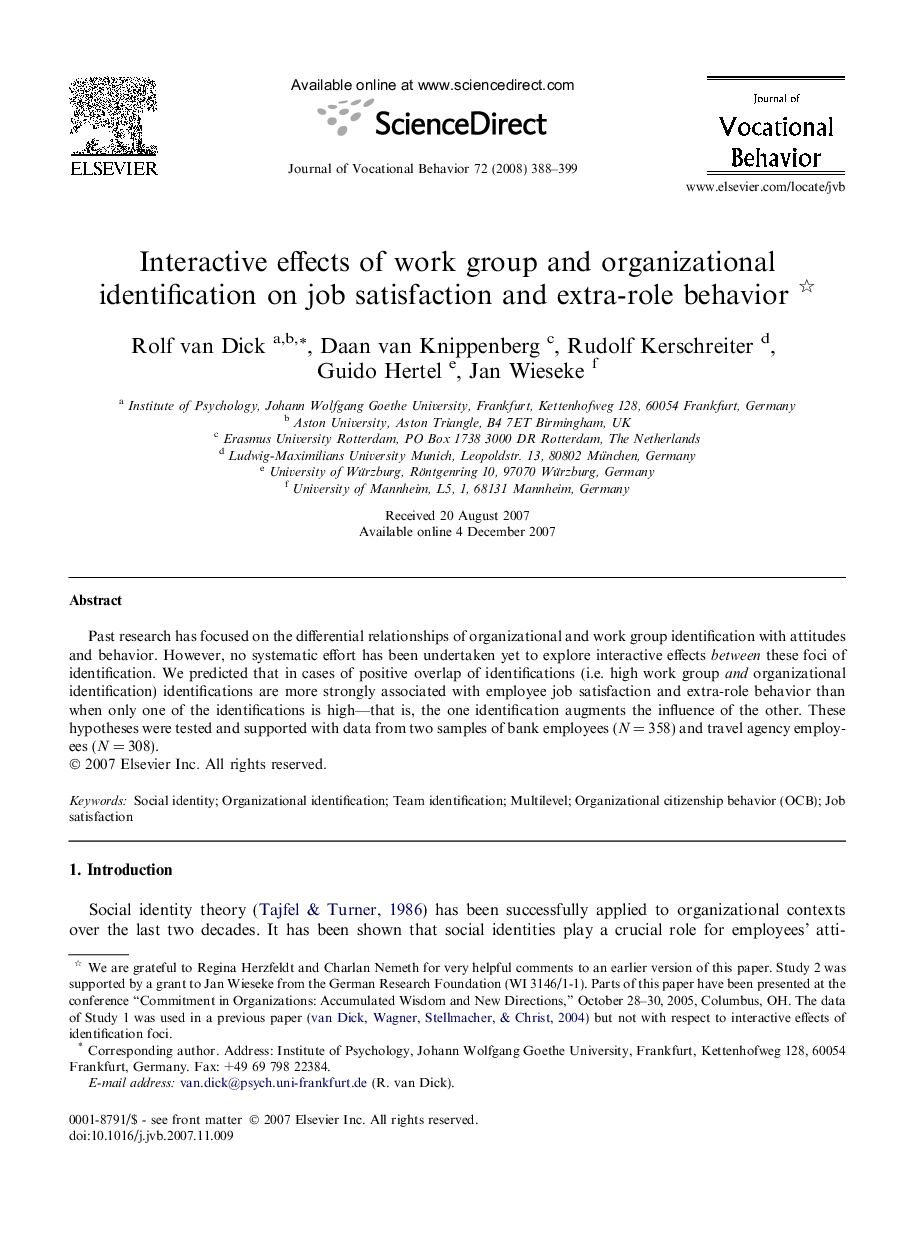 ELSEVIER

Available online at www.sciencedirect.com

ScienceDirect

Journal of Vocational Behavior 72 (2008) 388–399

Journal of Vocational Behavior

www.elsevier.com/locate/jvb

Interactive effects of work group and organizational identification on job satisfaction and extra-role behavior ☆

Rolf van Dick $^{a,b,*}$, Daan van Knippenberg $^{c}$, Rudolf Kerschreiter $^{d}$, Guido Hertel $^{e}$, Jan Wieseke $^{f}$

$^{a}$ Institute of Psychology, Johann Wolfgang Goethe University, Frankfurt, Kettenhofweg 128, 60054 Frankfurt, Germany
$^{b}$ Aston University, Aston Triangle, B4 7ET Birmingham, UK
$^{c}$ Erasmus University Rotterdam, PO Box 1738 3000 DR Rotterdam, The Netherlands
$^{d}$ Ludwig-Maximilians University Munich, Leopoldstr. 13, 80802 München, Germany
$^{e}$ University of Würzburg, Röntgenring 10, 97070 Würzburg, Germany
$^{f}$ University of Mannheim, L5, 1, 68131 Mannheim, Germany

Received 20 August 2007
Available online 4 December 2007

Abstract

Past research has focused on the differential relationships of organizational and work group identification with attitudes and behavior. However, no systematic effort has been undertaken yet to explore interactive effects between these foci of identification. We predicted that in cases of positive overlap of identifications (i.e. high work group and organizational identification) identifications are more strongly associated with employee job satisfaction and extra-role behavior than when only one of the identifications is high—that is, the one identification augments the influence of the other. These hypotheses were tested and supported with data from two samples of bank employees ($N = 358$) and travel agency employees ($N = 308$).
© 2007 Elsevier Inc. All rights reserved.

Keywords: Social identity; Organizational identification; Team identification; Multilevel; Organizational citizenship behavior (OCB); Job satisfaction

1. Introduction

Social identity theory (Tajfel & Turner, 1986) has been successfully applied to organizational contexts over the last two decades. It has been shown that social identities play a crucial role for employees' atti-

☆ We are grateful to Regina Herzfeldt and Charlan Nemeth for very helpful comments to an earlier version of this paper. Study 2 was supported by a grant to Jan Wieseke from the German Research Foundation (WI 3146/1-1). Parts of this paper have been presented at the conference "Commitment in Organizations: Accumulated Wisdom and New Directions," October 28–30, 2005, Columbus, OH. The data of Study 1 was used in a previous paper (van Dick, Wagner, Stellmacher, & Christ, 2004) but not with respect to interactive effects of identification foci.
* Corresponding author. Address: Institute of Psychology, Johann Wolfgang Goethe University, Frankfurt, Kettenhofweg 128, 60054 Frankfurt, Germany. Fax: +49 69 798 22384.
E-mail address: van.dick@psych.uni-frankfurt.de (R. van Dick).

0001-8791/$ - see front matter © 2007 Elsevier Inc. All rights reserved.
doi:10.1016/j.jvb.2007.11.009